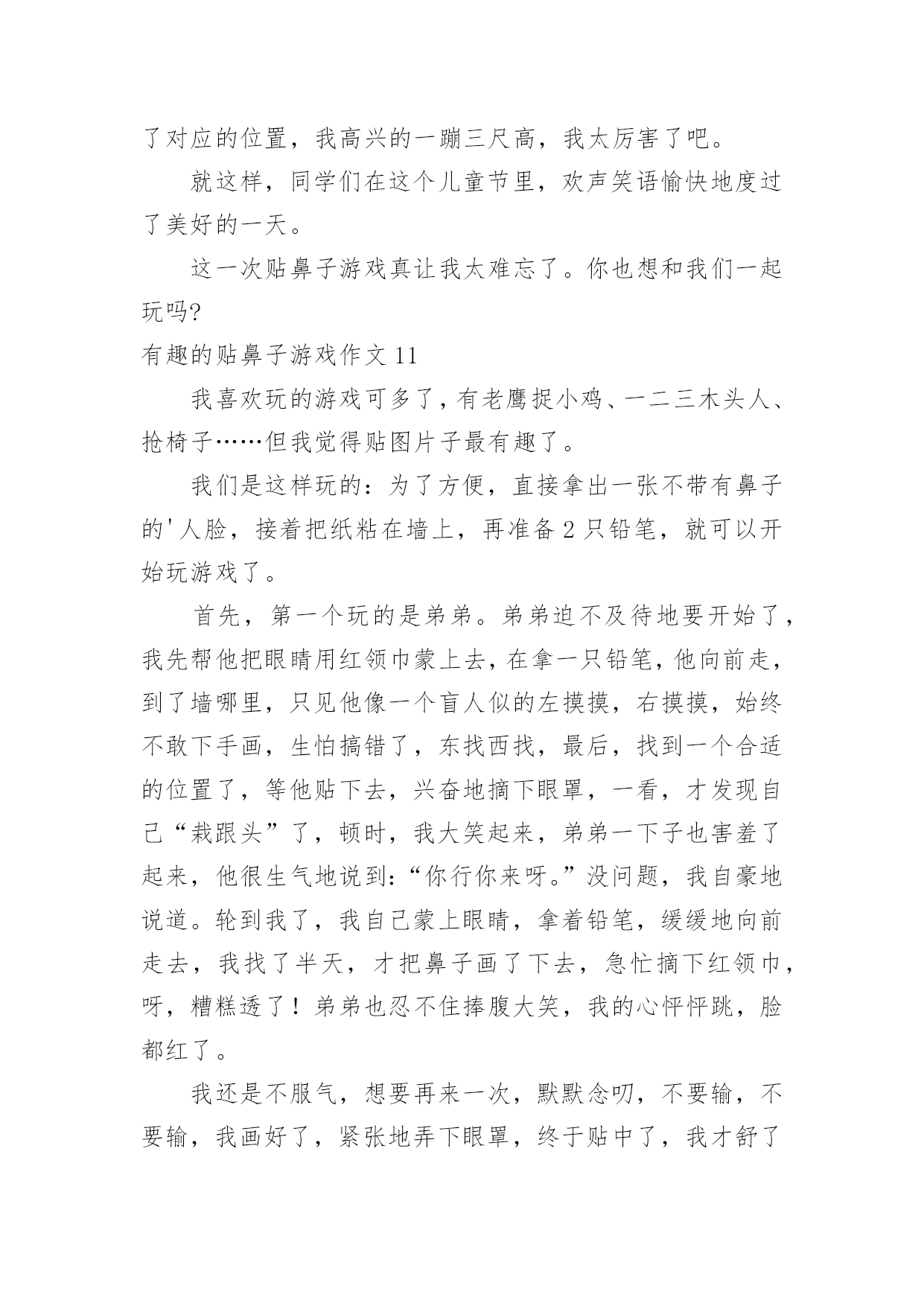 了对应的位置，我高兴的一蹦三尺高，我太厉害了吧。

就这样，同学们在这个儿童节里，欢声笑语愉快地度过了美好的一天。

这一次贴鼻子游戏真让我太难忘了。你也想和我们一起玩吗?

有趣的贴鼻子游戏作文 11

我喜欢玩的游戏可多了，有老鹰捉小鸡、一二三木头人、抢椅子……但我觉得贴图片子最有趣了。

我们是这样玩的：为了方便，直接拿出一张不带有鼻子的'人脸，接着把纸粘在墙上，再准备 2 只铅笔，就可以开始玩游戏了。

首先，第一个玩的是弟弟。弟弟迫不及待地要开始了，我先帮他把眼睛用红领巾蒙上去，在拿一只铅笔，他向前走，到了墙哪里，只见他像一个盲人似的左摸摸，右摸摸，始终不敢下手画，生怕搞错了，东找西找，最后，找到一个合适的位置了，等他贴下去，兴奋地摘下眼罩，一看，才发现自己“栽跟头”了，顿时，我大笑起来，弟弟一下子也害羞了起来，他很生气地说到:“你行你来呀。”没问题，我自豪地说道。轮到我了，我自己蒙上眼睛，拿着铅笔，缓缓地向前走去，我找了半天，才把鼻子画了下去，急忙摘下红领巾，呀，糟糕透了！弟弟也忍不住捧腹大笑，我的心怦怦跳，脸都红了。

我还是不服气，想要再来一次，默默念叨，不要输，不要输，我画好了，紧张地弄下眼罩，终于贴中了，我才舒了